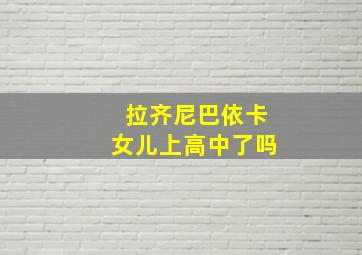 拉齐尼巴依卡
女儿上高中了吗